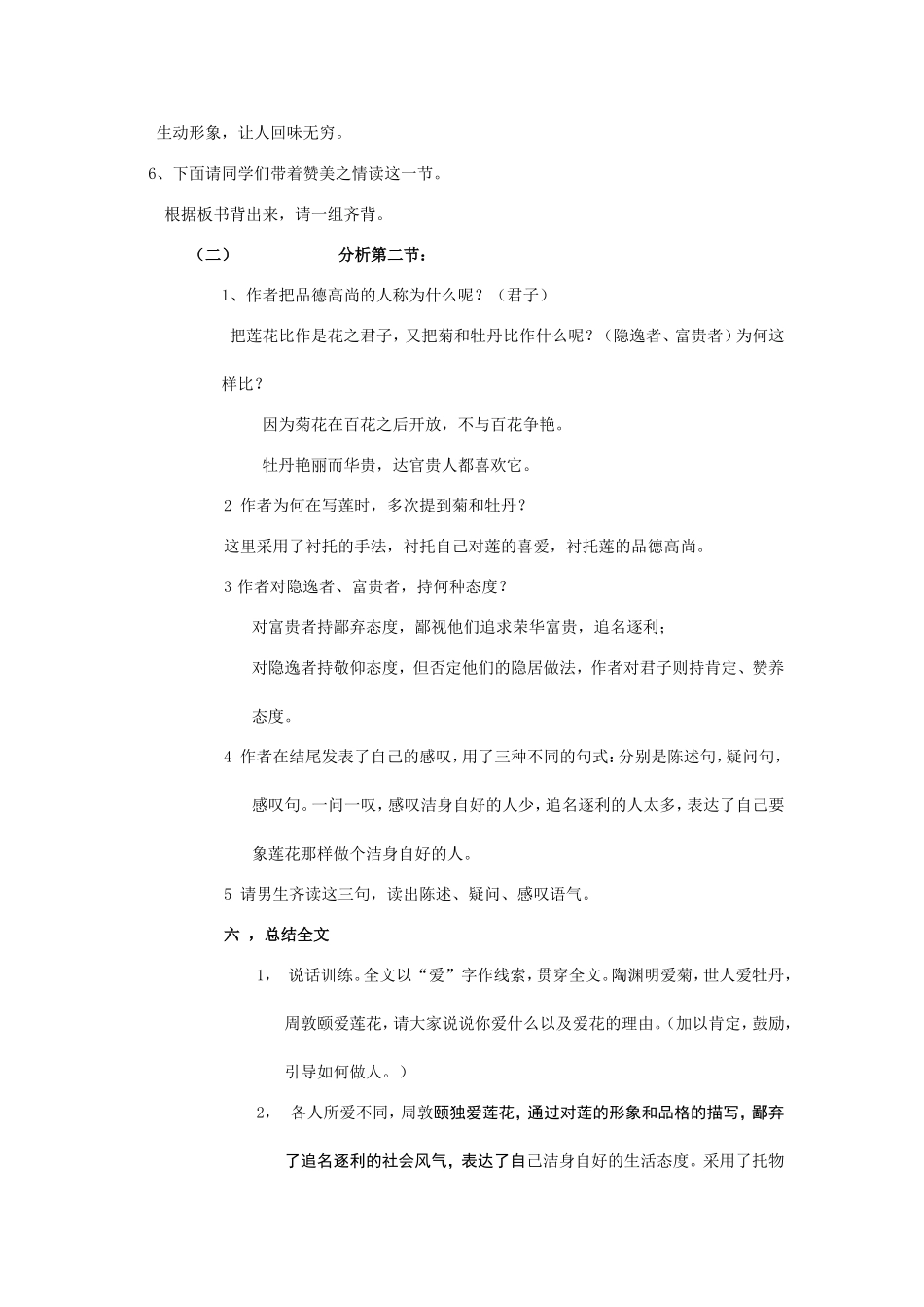 生动形象，让人回味无穷。

6、下面请同学们带着赞美之情读这一节。

根据板书背出来，请一组齐背。

（二）　　分析第二节：

1、作者把品德高尚的人称为什么呢？（君子）

把莲花比作是花之君子，又把菊和牡丹比作什么呢？（隐逸者、富贵者）为何这样比？

因为菊花在百花之后开放，不与百花争艳。

牡丹艳丽而华贵，达官贵人都喜欢它。

2 作者为何在写莲时，多次提到菊和牡丹？

这里采用了衬托的手法，衬托自己对莲的喜爱，衬托莲的品德高尚。

3 作者对隐逸者、富贵者，持何种态度？

对富贵者持鄙弃态度，鄙视他们追求荣华富贵，追名逐利；

对隐逸者持敬仰态度，但否定他们的隐居做法，作者对君子则持肯定、赞养态度。

4 作者在结尾发表了自己的感叹，用了三种不同的句式：分别是陈述句，疑问句，感叹句。一问一叹，感叹洁身自好的人少，追名逐利的人太多，表达了自己要象莲花那样做个洁身自好的人。

5 请男生齐读这三句，读出陈述、疑问、感叹语气。

六 ，总结全文

1， 说话训练。全文以“爱”字作线索，贯穿全文。陶渊明爱菊，世人爱牡丹，周敦颐爱莲花，请大家说说你爱什么以及爱花的理由。（加以肯定，鼓励，引导如何做人。）

2， 各人所爱不同，周敦颐独爱莲花，通过对莲的形象和品格的描写，鄙弃了追名逐利的社会风气，表达了自己洁身自好的生活态度。采用了托物